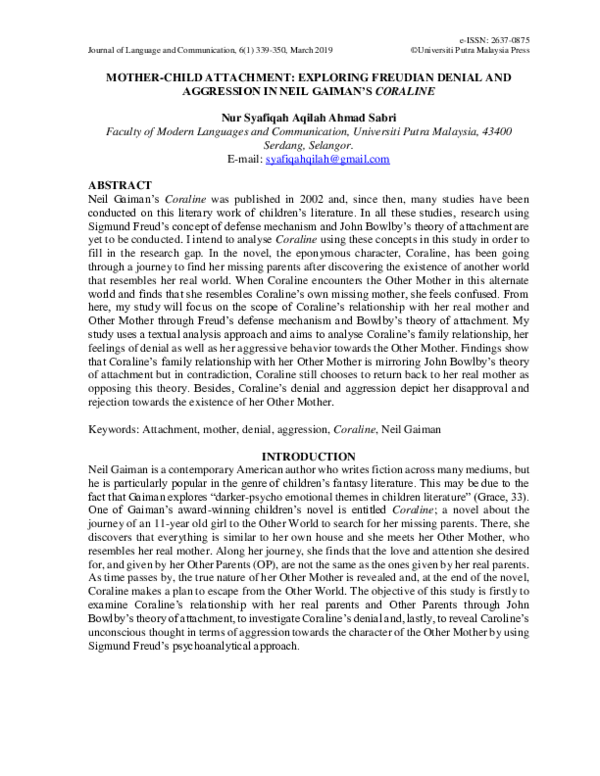 Journal of Language and Communication, 6(1) 339-350, March 2019

e-ISSN: 2637-0875
©Universiti Putra Malaysia Press

MOTHER-CHILD ATTACHMENT: EXPLORING FREUDIAN DENIAL AND AGGRESSION IN NEIL GAIMAN'S CORALINE

Nur Syafiqah Aqilah Ahmad Sabri
Faculty of Modern Languages and Communication, Universiti Putra Malaysia, 43400 Serdang, Selangor.
E-mail: syafiqahqilah@gmail.com

ABSTRACT
Neil Gaiman's Coraline was published in 2002 and, since then, many studies have been conducted on this literary work of children's literature. In all these studies, research using Sigmund Freud's concept of defense mechanism and John Bowlby's theory of attachment are yet to be conducted. I intend to analyse Coraline using these concepts in this study in order to fill in the research gap. In the novel, the eponymous character, Coraline, has been going through a journey to find her missing parents after discovering the existence of another world that resembles her real world. When Coraline encounters the Other Mother in this alternate world and finds that she resembles Coraline's own missing mother, she feels confused. From here, my study will focus on the scope of Coraline's relationship with her real mother and Other Mother through Freud's defense mechanism and Bowlby's theory of attachment. My study uses a textual analysis approach and aims to analyse Coraline's family relationship, her feelings of denial as well as her aggressive behavior towards the Other Mother. Findings show that Coraline's family relationship with her Other Mother is mirroring John Bowlby's theory of attachment but in contradiction, Coraline still chooses to return back to her real mother as opposing this theory. Besides, Coraline's denial and aggression depict her disapproval and rejection towards the existence of her Other Mother.

Keywords: Attachment, mother, denial, aggression, Coraline, Neil Gaiman

INTRODUCTION
Neil Gaiman is a contemporary American author who writes fiction across many mediums, but he is particularly popular in the genre of children's fantasy literature. This may be due to the fact that Gaiman explores "darker-psycho emotional themes in children literature" (Grace, 33). One of Gaiman's award-winning children's novel is entitled Coraline; a novel about the journey of an 11-year old girl to the Other World to search for her missing parents. There, she discovers that everything is similar to her own house and she meets her Other Mother, who resembles her real mother. Along her journey, she finds that the love and attention she desired for, and given by her Other Parents (OP), are not the same as the ones given by her real parents. As time passes by, the true nature of her Other Mother is revealed and, at the end of the novel, Coraline makes a plan to escape from the Other World. The objective of this study is firstly to examine Coraline's relationship with her real parents and Other Parents through John Bowlby's theory of attachment, to investigate Coraline's denial and, lastly, to reveal Caroline's unconscious thought in terms of aggression towards the character of the Other Mother by using Sigmund Freud's psychoanalytical approach.